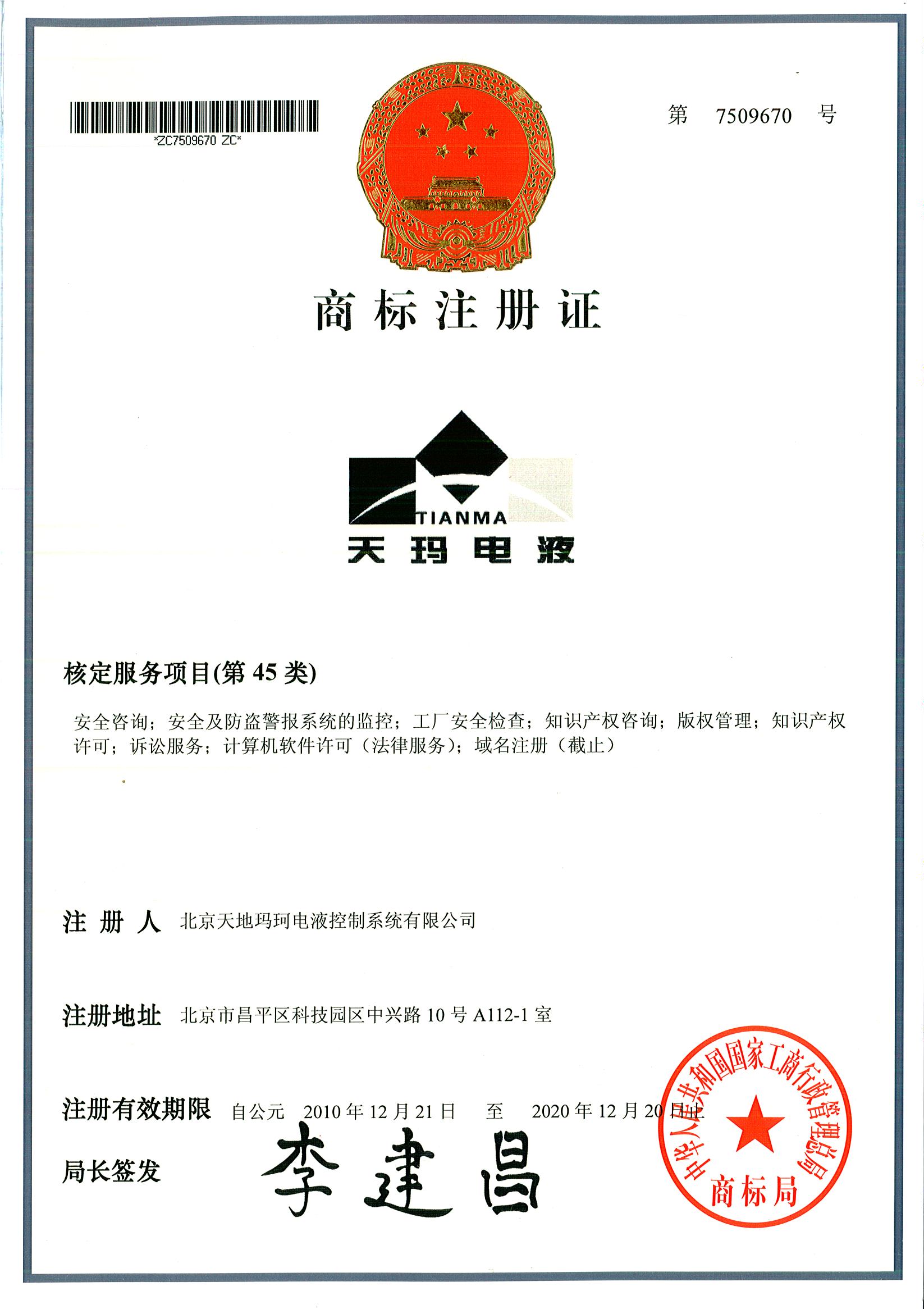 *ZC7509670 ZC*

第 7509670 号

商标注册证

TIANMA

天玛电液

核定服务项目(第 45 类)

安全咨询；安全及防盗警报系统的监控；工厂安全检查；知识产权咨询；版权管理；知识产权许可；诉讼服务；计算机软件许可（法律服务）；域名注册（截止）

注 册 人 北京天地玛珂电液控制系统有限公司

注册地址 北京市昌平区科技园区中兴路 10 号 A112-1 室

注册有效期限 自公元 2010 年 12 月 21 日 至 2020 年 12 月 20 日止

局长签发 李建昌

中华人民共和国国家工商行政管理总局
商标局